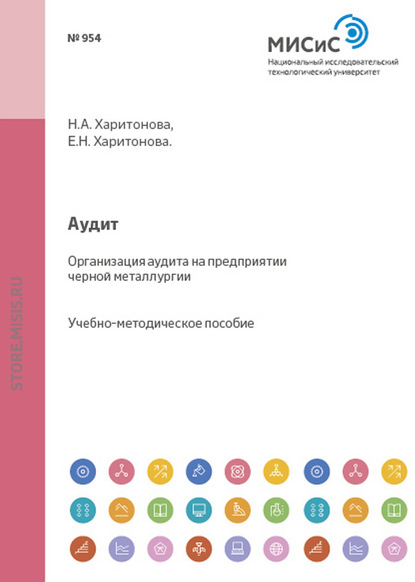 № 954

МИСиС
Национальный исследовательский технологический университет

Н.А. Харитонова,
Е.Н. Харитонова.

Аудит

Организация аудита на предприятии черной металлургии

Учебно-методическое пособие

STORE.MISIS.RU